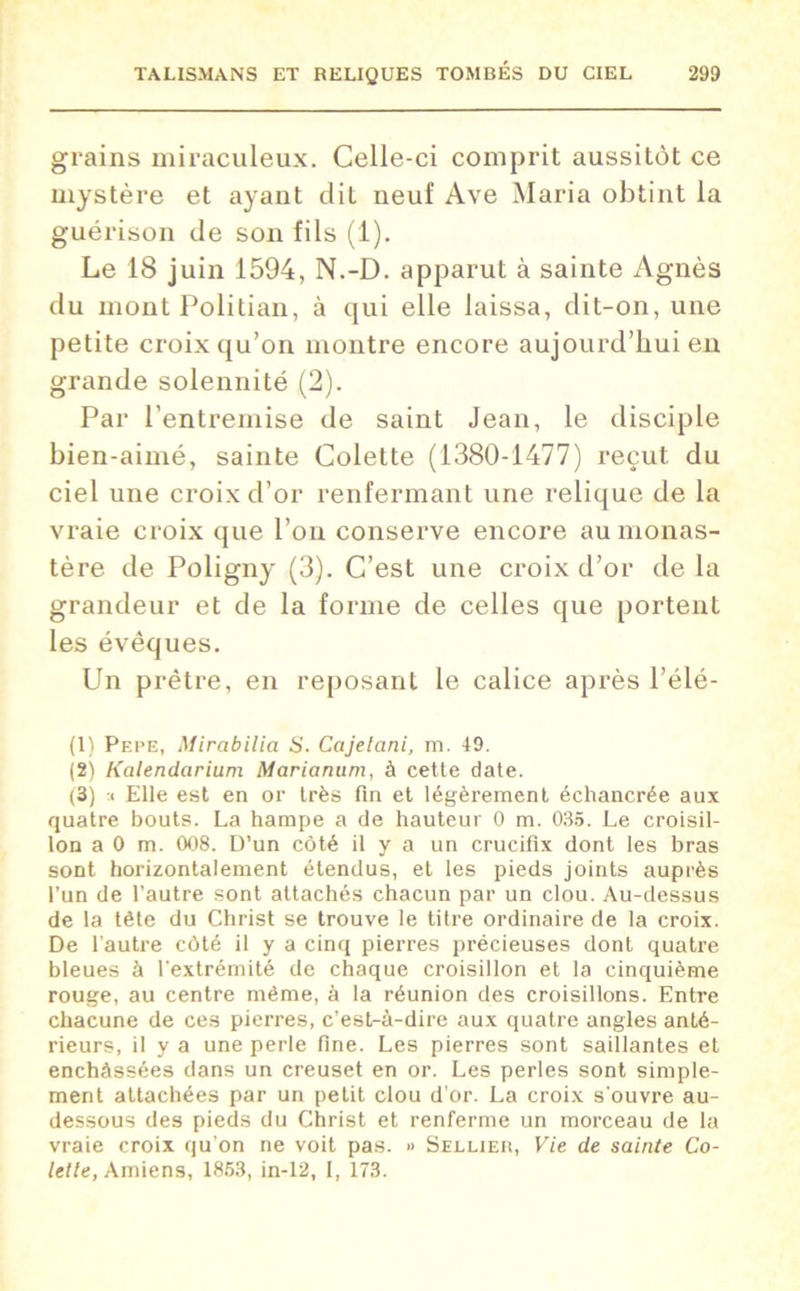 TALISMANS ET RELIQUES TOMBÉS DU CIEL 299

grains miraculeux. Celle-ci comprit aussitôt ce mystère et ayant dit neuf Ave Maria obtint la guérison de son fils (1).

Le 18 juin 1594, N.-D. apparut à sainte Agnès du mont Politian, à qui elle laissa, dit-on, une petite croix qu'on montre encore aujourd'hui en grande solennité (2).

Par l'entremise de saint Jean, le disciple bien-aimé, sainte Colette (1380-1477) reçut du ciel une croix d'or renfermant une relique de la vraie croix que l'on conserve encore au monastère de Poligny (3). C'est une croix d'or de la grandeur et de la forme de celles que portent les évêques.

Un prêtre, en reposant le calice après l'élé-

(1) Pepe, Mirabilia S. Cajetani, m. 49.
(2) Kalendarium Marianum, à cette date.
(3) « Elle est en or très fin et légèrement échancrée aux quatre bouts. La hampe a de hauteur 0 m. 035. Le croisillon a 0 m. 008. D'un côté il y a un crucifix dont les bras sont horizontalement étendus, et les pieds joints auprès l'un de l'autre sont attachés chacun par un clou. Au-dessus de la tête du Christ se trouve le titre ordinaire de la croix. De l'autre côté il y a cinq pierres précieuses dont quatre bleues à l'extrémité de chaque croisillon et la cinquième rouge, au centre même, à la réunion des croisillons. Entre chacune de ces pierres, c'est-à-dire aux quatre angles antérieurs, il y a une perle fine. Les pierres sont saillantes et enchâssées dans un creuset en or. Les perles sont simplement attachées par un petit clou d'or. La croix s'ouvre au-dessous des pieds du Christ et renferme un morceau de la vraie croix qu'on ne voit pas. » Sellier, Vie de sainte Colette, Amiens, 1853, in-12, I, 173.